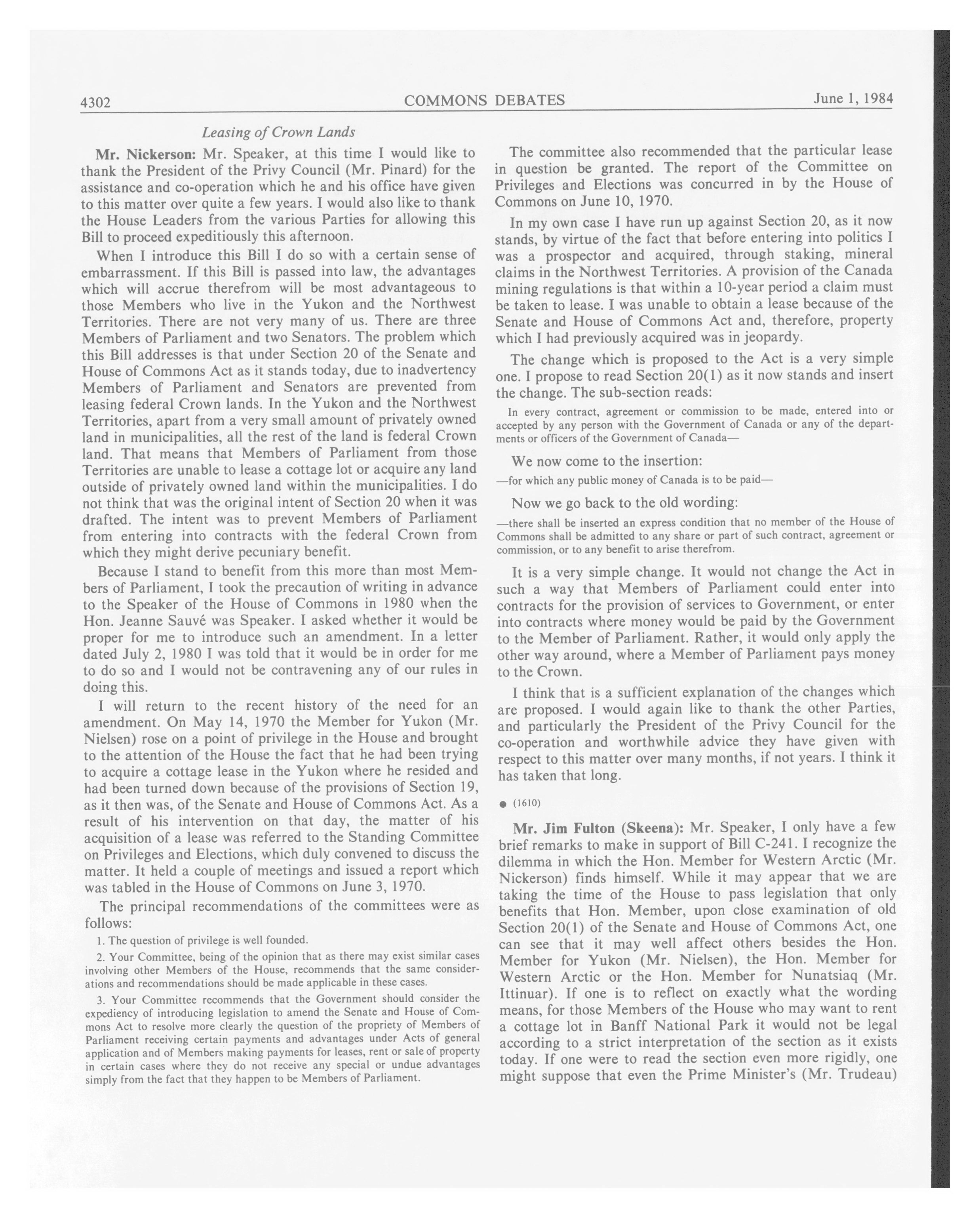 4302 COMMONS DEBATES June 1, 1984

Leasing of Crown Lands

Mr. Nickerson: Mr. Speaker, at this time I would like to thank the President of the Privy Council (Mr. Pinard) for the assistance and co-operation which he and his office have given to this matter over quite a few years. I would also like to thank the House Leaders from the various Parties for allowing this Bill to proceed expeditiously this afternoon.

When I introduce this Bill I do so with a certain sense of embarrassment. If this Bill is passed into law, the advantages which will accrue therefrom will be most advantageous to those Members who live in the Yukon and the Northwest Territories. There are not very many of us. There are three Members of Parliament and two Senators. The problem which this Bill addresses is that under Section 20 of the Senate and House of Commons Act as it stands today, due to inadvertency Members of Parliament and Senators are prevented from leasing federal Crown lands. In the Yukon and the Northwest Territories, apart from a very small amount of privately owned land in municipalities, all the rest of the land is federal Crown land. That means that Members of Parliament from those Territories are unable to lease a cottage lot or acquire any land outside of privately owned land within the municipalities. I do not think that was the original intent of Section 20 when it was drafted. The intent was to prevent Members of Parliament from entering into contracts with the federal Crown from which they might derive pecuniary benefit.

Because I stand to benefit from this more than most Members of Parliament, I took the precaution of writing in advance to the Speaker of the House of Commons in 1980 when the Hon. Jeanne Sauvé was Speaker. I asked whether it would be proper for me to introduce such an amendment. In a letter dated July 2, 1980 I was told that it would be in order for me to do so and I would not be contravening any of our rules in doing this.

I will return to the recent history of the need for an amendment. On May 14, 1970 the Member for Yukon (Mr. Nielsen) rose on a point of privilege in the House and brought to the attention of the House the fact that he had been trying to acquire a cottage lease in the Yukon where he resided and had been turned down because of the provisions of Section 19, as it then was, of the Senate and House of Commons Act. As a result of his intervention on that day, the matter of his acquisition of a lease was referred to the Standing Committee on Privileges and Elections, which duly convened to discuss the matter. It held a couple of meetings and issued a report which was tabled in the House of Commons on June 3, 1970.

The principal recommendations of the committees were as follows:

1. The question of privilege is well founded.

2. Your Committee, being of the opinion that as there may exist similar cases involving other Members of the House, recommends that the same considerations and recommendations should be made applicable in these cases.

3. Your Committee recommends that the Government should consider the expediency of introducing legislation to amend the Senate and House of Commons Act to resolve more clearly the question of the propriety of Members of Parliament receiving certain payments and advantages under Acts of general application and of Members making payments for leases, rent or sale of property in certain cases where they do not receive any special or undue advantages simply from the fact that they happen to be Members of Parliament.

The committee also recommended that the particular lease in question be granted. The report of the Committee on Privileges and Elections was concurred in by the House of Commons on June 10, 1970.

In my own case I have run up against Section 20, as it now stands, by virtue of the fact that before entering into politics I was a prospector and acquired, through staking, mineral claims in the Northwest Territories. A provision of the Canada mining regulations is that within a 10-year period a claim must be taken to lease. I was unable to obtain a lease because of the Senate and House of Commons Act and, therefore, property which I had previously acquired was in jeopardy.

The change which is proposed to the Act is a very simple one. I propose to read Section 20(1) as it now stands and insert the change. The sub-section reads:

In every contract, agreement or commission to be made, entered into or accepted by any person with the Government of Canada or any of the departments or officers of the Government of Canada—

We now come to the insertion:

—for which any public money of Canada is to be paid—

Now we go back to the old wording:

—there shall be inserted an express condition that no member of the House of Commons shall be admitted to any share or part of such contract, agreement or commission, or to any benefit to arise therefrom.

It is a very simple change. It would not change the Act in such a way that Members of Parliament could enter into contracts for the provision of services to Government, or enter into contracts where money would be paid by the Government to the Member of Parliament. Rather, it would only apply the other way around, where a Member of Parliament pays money to the Crown.

I think that is a sufficient explanation of the changes which are proposed. I would again like to thank the other Parties, and particularly the President of the Privy Council for the co-operation and worthwhile advice they have given with respect to this matter over many months, if not years. I think it has taken that long.

● (1610)

Mr. Jim Fulton (Skeena): Mr. Speaker, I only have a few brief remarks to make in support of Bill C-241. I recognize the dilemma in which the Hon. Member for Western Arctic (Mr. Nickerson) finds himself. While it may appear that we are taking the time of the House to pass legislation that only benefits that Hon. Member, upon close examination of old Section 20(1) of the Senate and House of Commons Act, one can see that it may well affect others besides the Hon. Member for Yukon (Mr. Nielsen), the Hon. Member for Western Arctic or the Hon. Member for Nunatsiaq (Mr. Ittinuar). If one is to reflect on exactly what the wording means, for those Members of the House who may want to rent a cottage lot in Banff National Park it would not be legal according to a strict interpretation of the section as it exists today. If one were to read the section even more rigidly, one might suppose that even the Prime Minister's (Mr. Trudeau)